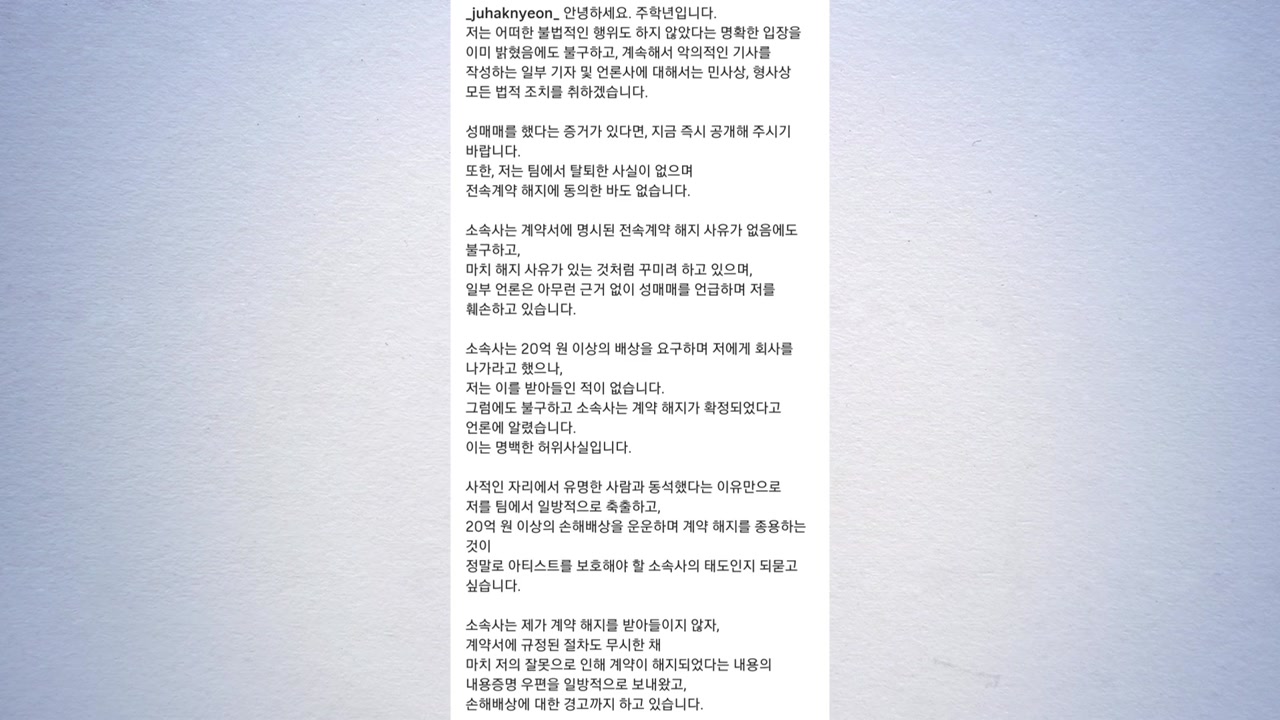 _juhaknyeon_ 안녕하세요. 주학년입니다.
저는 어떠한 불법적인 행위도 하지 않았다는 명확한 입장을 이미 밝혔음에도 불구하고, 계속해서 악의적인 기사를 작성하는 일부 기자 및 언론사에 대해서는 민사상, 형사상 모든 법적 조치를 취하겠습니다.

성매매를 했다는 증거가 있다면, 지금 즉시 공개해 주시기 바랍니다.
또한, 저는 팀에서 탈퇴한 사실이 없으며
전속계약 해지에 동의한 바도 없습니다.

소속사는 계약서에 명시된 전속계약 해지 사유가 없음에도 불구하고,
마치 해지 사유가 있는 것처럼 꾸미려 하고 있으며,
일부 언론은 아무런 근거 없이 성매매를 언급하며 저를 훼손하고 있습니다.

소속사는 20억 원 이상의 배상을 요구하며 저에게 회사를 나가라고 했으나,
저는 이를 받아들인 적이 없습니다.
그럼에도 불구하고 소속사는 계약 해지가 확정되었다고 언론에 알렸습니다.
이는 명백한 허위사실입니다.

사적인 자리에서 유명한 사람과 동석했다는 이유만으로
저를 팀에서 일방적으로 축출하고,
20억 원 이상의 손해배상을 운운하며 계약 해지를 종용하는 것이
정말로 아티스트를 보호해야 할 소속사의 태도인지 되묻고 싶습니다.

소속사는 제가 계약 해지를 받아들이지 않자,
계약서에 규정된 절차도 무시한 채
마치 저의 잘못으로 인해 계약이 해지되었다는 내용의
내용증명 우편을 일방적으로 보내왔고,
손해배상에 대한 경고까지 하고 있습니다.